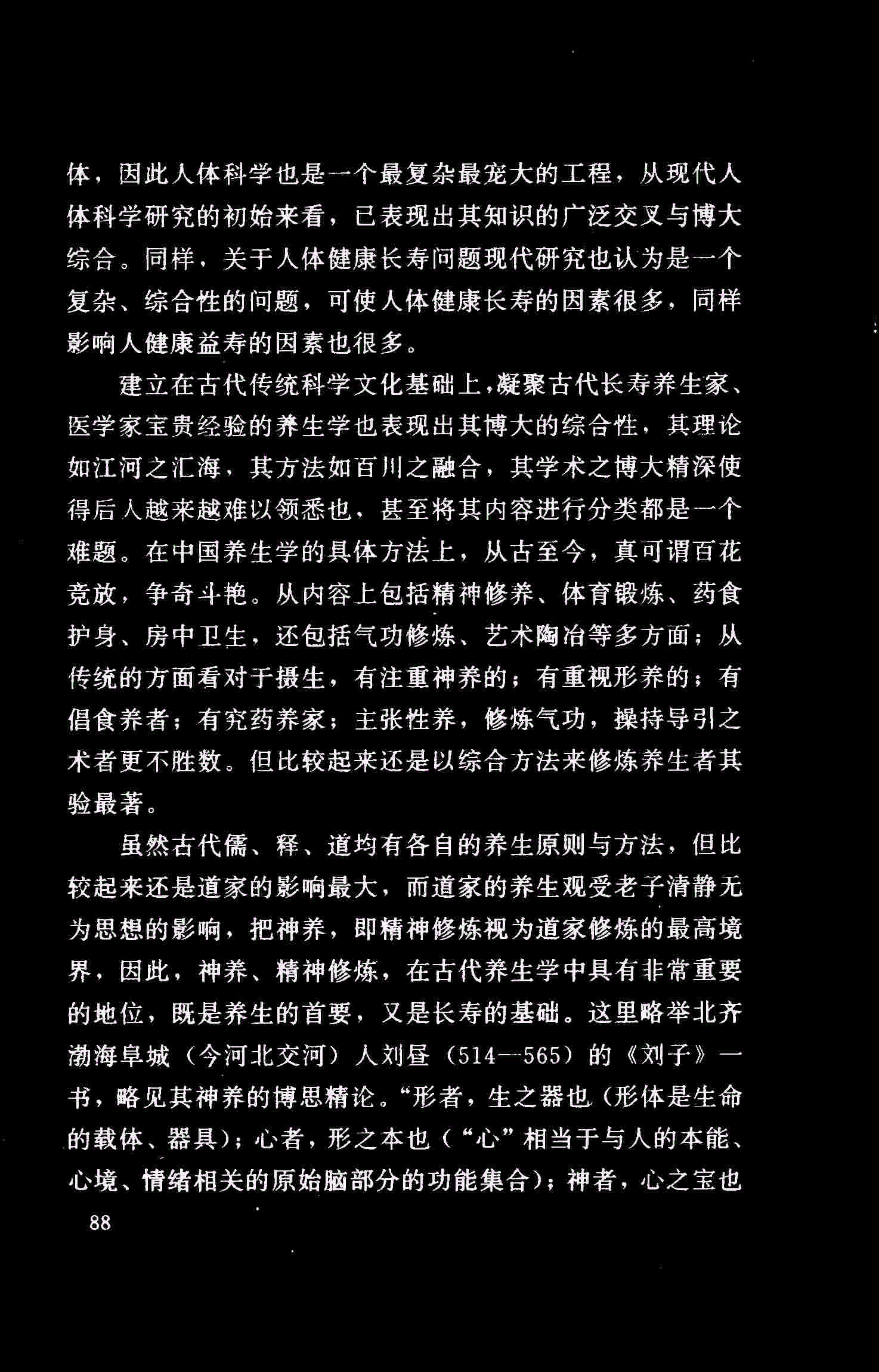 体，因此人体科学也是一个最复杂最宠大的工程，从现代人体科学研究的初始来看，已表现出其知识的广泛交叉与博大综合。同样，关于人体健康长寿问题现代研究也认为是一个复杂、综合性的问题，可使人体健康长寿的因素很多，同样影响人健康益寿的因素也很多。

建立在古代传统科学文化基础上，凝聚古代长寿养生家、医学家宝贵经验的养生学也表现出其博大的综合性，其理论如江河之汇海，其方法如百川之融合，其学术之博大精深使得后人越来越难以领悉也，甚至将其内容进行分类都是一个难题。在中国养生学的具体方法上，从古至今，真可谓百花竞放，争奇斗艳。从内容上包括精神修养、体育锻炼、药食护身、房中卫生，还包括气功修炼、艺术陶冶等多方面；从传统的方面看对于摄生，有注重神养的；有重视形养的；有倡食养者；有究药养家；主张性养，修炼气功，操持导引之术者更不胜数。但比较起来还是以综合方法来修炼养生者其验最著。

虽然古代儒、释、道均有各自的养生原则与方法，但比较起来还是道家的影响最大，而道家的养生观受老子清静无为思想的影响，把神养，即精神修炼视为道家修炼的最高境界，因此，神养、精神修炼，在古代养生学中具有非常重要的地位，既是养生的首要，又是长寿的基础。这里略举北齐渤海阜城（今河北交河）人刘昼（514—565）的《刘子》一书，略见其神养的博思精论。“形者，生之器也（形体是生命的载体、器具）；心者，形之本也（“心”相当于与人的本能、心境、情绪相关的原始脑部分的功能集合）；神者，心之宝也

88